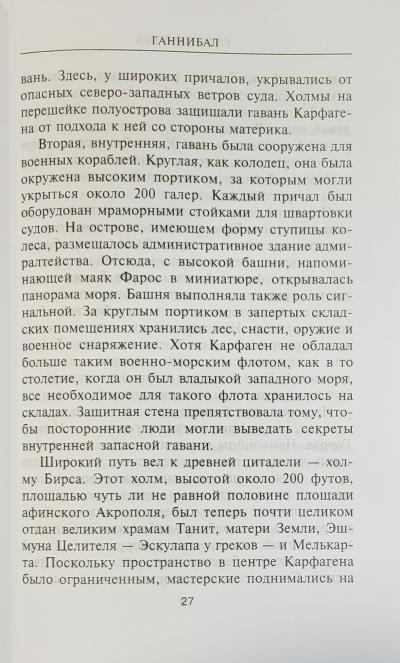 ГАННИБАЛ

вань. Здесь, у широких причалов, укрывались от опасных северо-западных ветров суда. Холмы на перешейке полуострова защищали гавань Карфагена от подхода к ней со стороны материка.

Вторая, внутренняя, гавань была сооружена для военных кораблей. Круглая, как колодец, она была окружена высоким портиком, за которым могли укрыться около 200 галер. Каждый причал был оборудован мраморными стойками для швартовки судов. На острове, имеющем форму ступицы колеса, размещалось административное здание адмиралтейства. Отсюда, с высокой башни, напоминающей маяк Фарос в миниатюре, открывалась панорама моря. Башня выполняла также роль сигнальной. За круглым портиком в запертых складских помещениях хранились лес, снасти, оружие и военное снаряжение. Хотя Карфаген не обладал больше таким военно-морским флотом, как в то столетие, когда он был владыкой западного моря, все необходимое для такого флота хранилось на складах. Защитная стена препятствовала тому, чтобы посторонние люди могли выведать секреты внутренней запасной гавани.

Широкий путь вел к древней цитадели — холму Бирса. Этот холм, высотой около 200 футов, площадью чуть ли не равной половине площади афинского Акрополя, был теперь почти целиком отдан великим храмам Танит, матери Земли, Эшмуна Целителя — Эскулапа у греков — и Мелькарта. Поскольку пространство в центре Карфагена было ограниченным, мастерские поднимались на

27